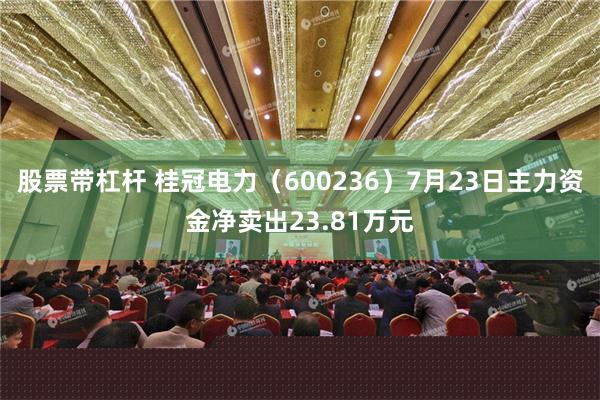 股票带杠杆 桂冠电力（600236）7月23日主力资金净卖出23.81万元